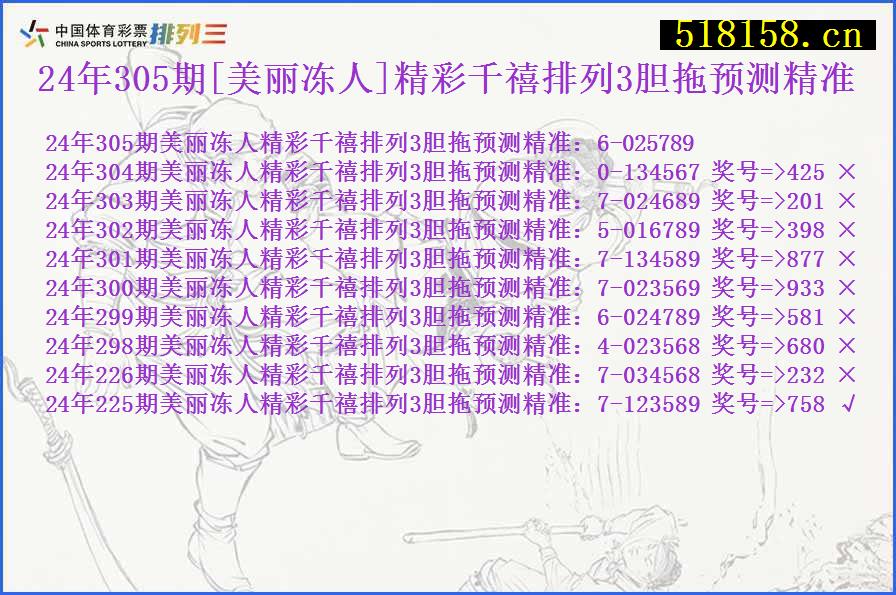 中国体育彩票 CHINA SPORTS LOTTERY 排列三

518158.cn

24年305期[美丽冻人]精彩千禧排列3胆拖预测精准

24年305期美丽冻人精彩千禧排列3胆拖预测精准：6-025789
24年304期美丽冻人精彩千禧排列3胆拖预测精准：0-134567 奖号=>425 ×
24年303期美丽冻人精彩千禧排列3胆拖预测精准：7-024689 奖号=>201 ×
24年302期美丽冻人精彩千禧排列3胆拖预测精准：5-016789 奖号=>398 ×
24年301期美丽冻人精彩千禧排列3胆拖预测精准：7-134589 奖号=>877 ×
24年300期美丽冻人精彩千禧排列3胆拖预测精准：7-023569 奖号=>933 ×
24年299期美丽冻人精彩千禧排列3胆拖预测精准：6-024789 奖号=>581 ×
24年298期美丽冻人精彩千禧排列3胆拖预测精准：4-023568 奖号=>680 ×
24年226期美丽冻人精彩千禧排列3胆拖预测精准：7-034568 奖号=>232 ×
24年225期美丽冻人精彩千禧排列3胆拖预测精准：7-123589 奖号=>758 √